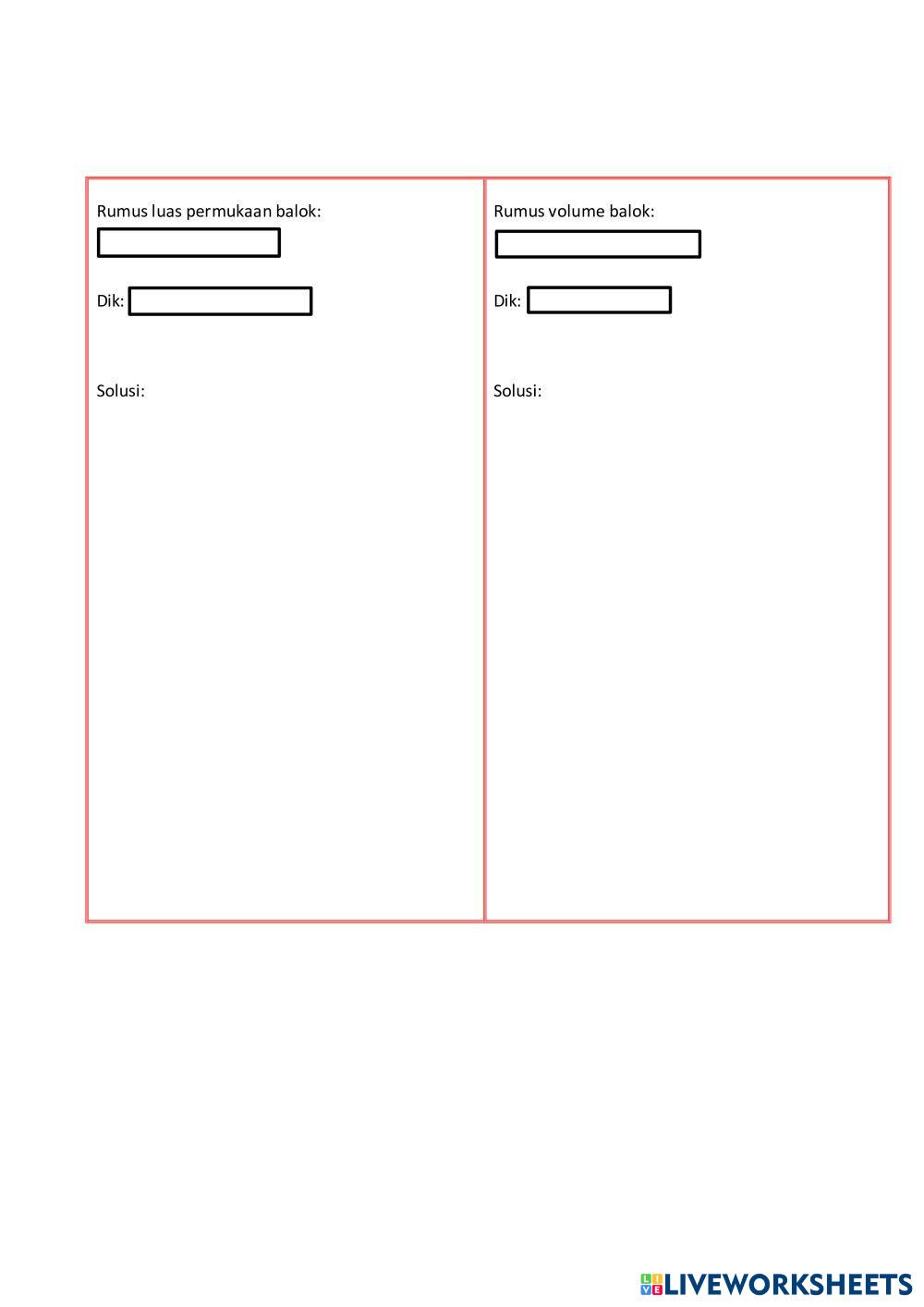 Rumus luas permukaan balok:

Dik:

Solusi:

Rumus volume balok:

Dik:

Solusi:

LIVEWORKSHEETS